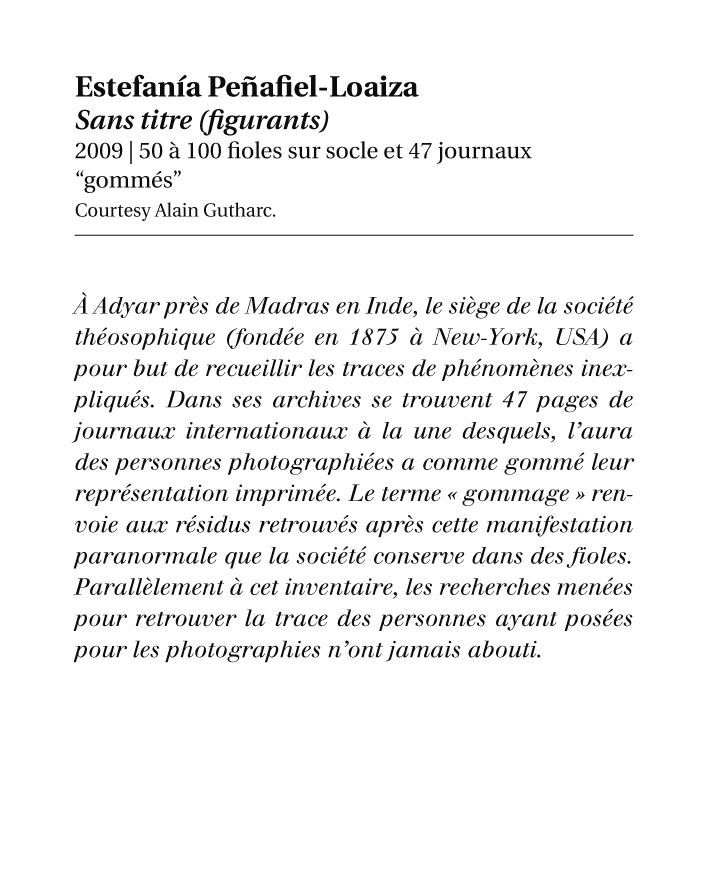 Estefanía Peñafiel-Loaiza
Sans titre (figurants)
2009 | 50 à 100 fioles sur socle et 47 journaux “gommés”
Courtesy Alain Gutharc.

À Adyar près de Madras en Inde, le siège de la société théosophique (fondée en 1875 à New-York, USA) a pour but de recueillir les traces de phénomènes inexpliqués. Dans ses archives se trouvent 47 pages de journaux internationaux à la une desquels, l’aura des personnes photographiées a comme gommé leur représentation imprimée. Le terme « gommage » renvoie aux résidus retrouvés après cette manifestation paranormale que la société conserve dans des fioles. Parallèlement à cet inventaire, les recherches menées pour retrouver la trace des personnes ayant posées pour les photographies n’ont jamais abouti.